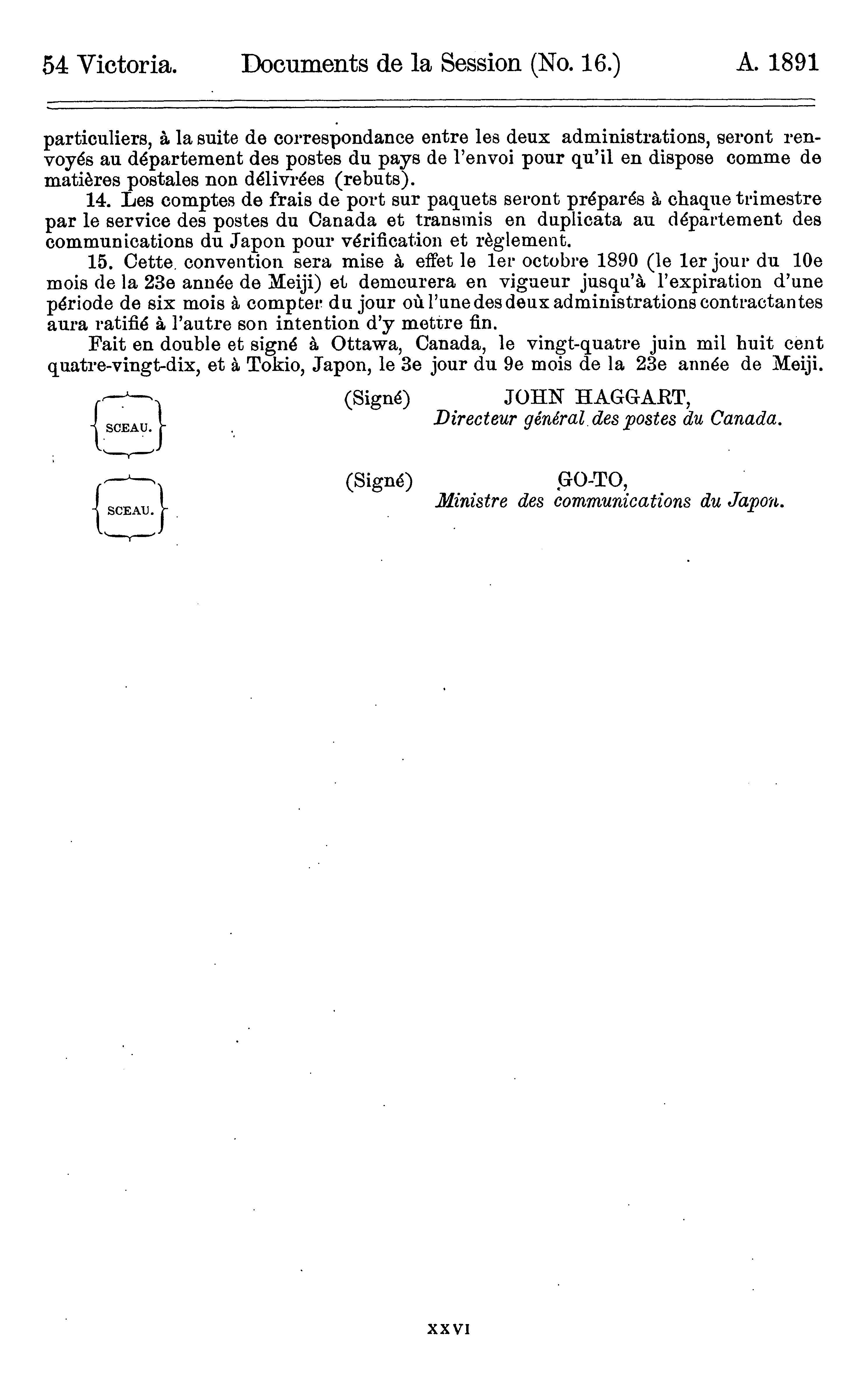 54 Victoria. Documents de la Session (No. 16.) A. 1891

particuliers, à la suite de correspondance entre les deux administrations, seront renvoyés au département des postes du pays de l'envoi pour qu'il en dispose comme de matières postales non délivrées (rebuts).

14. Les comptes de frais de port sur paquets seront préparés à chaque trimestre par le service des postes du Canada et transmis en duplicata au département des communications du Japon pour vérification et règlement.

15. Cette convention sera mise à effet le 1er octobre 1890 (le 1er jour du 10e mois de la 23e année de Meiji) et demeurera en vigueur jusqu'à l'expiration d'une période de six mois à compter du jour où l'une des deux administrations contractantes aura ratifié à l'autre son intention d'y mettre fin.

Fait en double et signé à Ottawa, Canada, le vingt-quatre juin mil huit cent quatre-vingt-dix, et à Tokio, Japon, le 3e jour du 9e mois de la 23e année de Meiji.

SCEAU.

(Signé) JOHN HAGGART,
Directeur général des postes du Canada.

SCEAU.

(Signé) GO-TO,
Ministre des communications du Japon.

XXVI